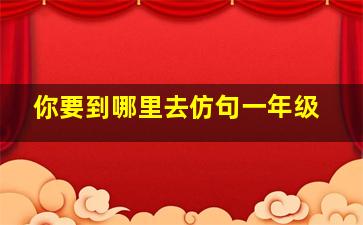 你要到哪里去仿句一年级